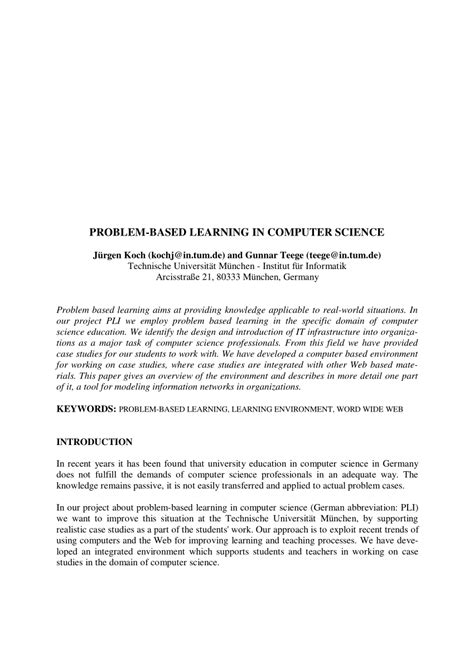 PROBLEM-BASED LEARNING IN COMPUTER SCIENCE

Jürgen Koch (kochj@in.tum.de) and Gunnar Teege (teege@in.tum.de)
Technische Universität München - Institut für Informatik
Arcisstraße 21, 80333 München, Germany

Problem based learning aims at providing knowledge applicable to real-world situations. In our project PLI we employ problem based learning in the specific domain of computer science education. We identify the design and introduction of IT infrastructure into organizations as a major task of computer science professionals. From this field we have provided case studies for our students to work with. We have developed a computer based environment for working on case studies, where case studies are integrated with other Web based materials. This paper gives an overview of the environment and describes in more detail one part of it, a tool for modeling information networks in organizations.

KEYWORDS: PROBLEM-BASED LEARNING, LEARNING ENVIRONMENT, WORD WIDE WEB

INTRODUCTION

In recent years it has been found that university education in computer science in Germany does not fulfill the demands of computer science professionals in an adequate way. The knowledge remains passive, it is not easily transferred and applied to actual problem cases.

In our project about problem-based learning in computer science (German abbreviation: PLI) we want to improve this situation at the Technische Universität München, by supporting realistic case studies as a part of the students' work. Our approach is to exploit recent trends of using computers and the Web for improving learning and teaching processes. We have developed an integrated environment which supports students and teachers in working on case studies in the domain of computer science.